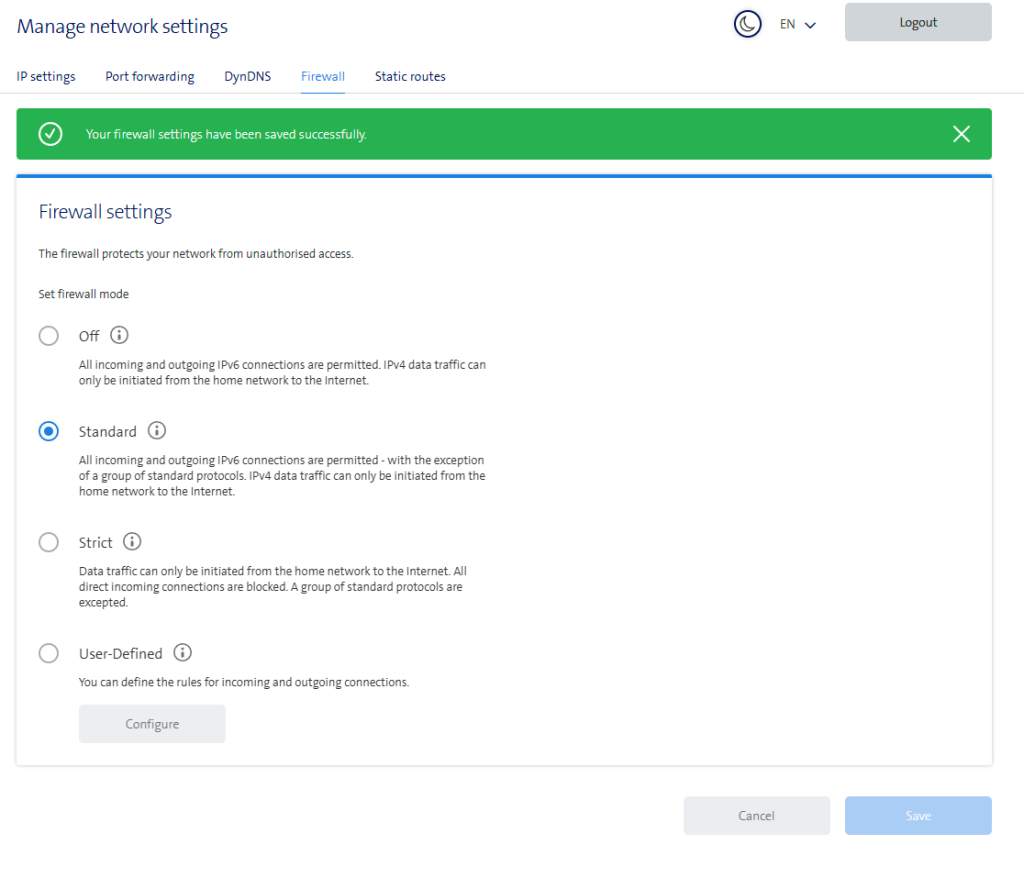 Manage network settings

EN

Logout

IP settings Port forwarding DynDNS Firewall Static routes

Your firewall settings have been saved successfully.

Firewall settings

The firewall protects your network from unauthorised access.

Set firewall mode

Off

All incoming and outgoing IPv6 connections are permitted. IPv4 data traffic can only be initiated from the home network to the Internet.

Standard

All incoming and outgoing IPv6 connections are permitted - with the exception of a group of standard protocols. IPv4 data traffic can only be initiated from the home network to the Internet.

Strict

Data traffic can only be initiated from the home network to the Internet. All direct incoming connections are blocked. A group of standard protocols are excepted.

User-Defined

You can define the rules for incoming and outgoing connections.

Configure

Cancel

Save